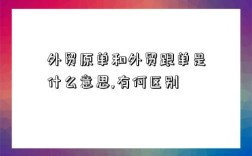 外贸原单和外贸跟单是什么意思,有何区别